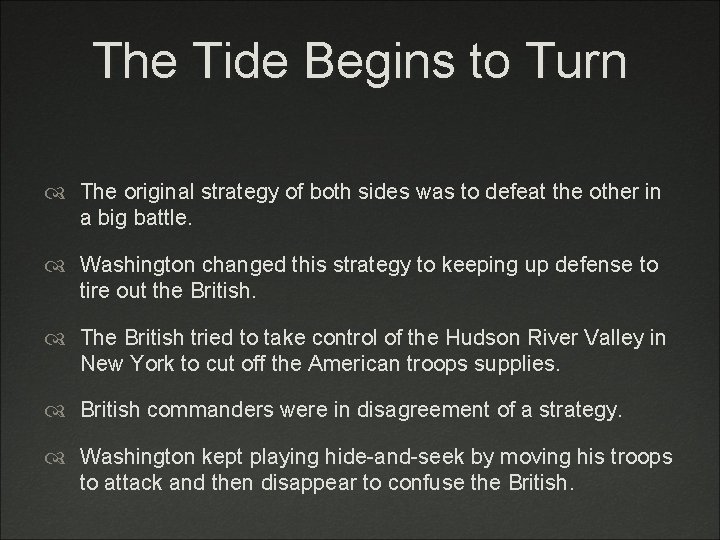 The Tide Begins to Turn

The original strategy of both sides was to defeat the other in a big battle.

Washington changed this strategy to keeping up defense to tire out the British.

The British tried to take control of the Hudson River Valley in New York to cut off the American troops supplies.

British commanders were in disagreement of a strategy.

Washington kept playing hide-and-seek by moving his troops to attack and then disappear to confuse the British.